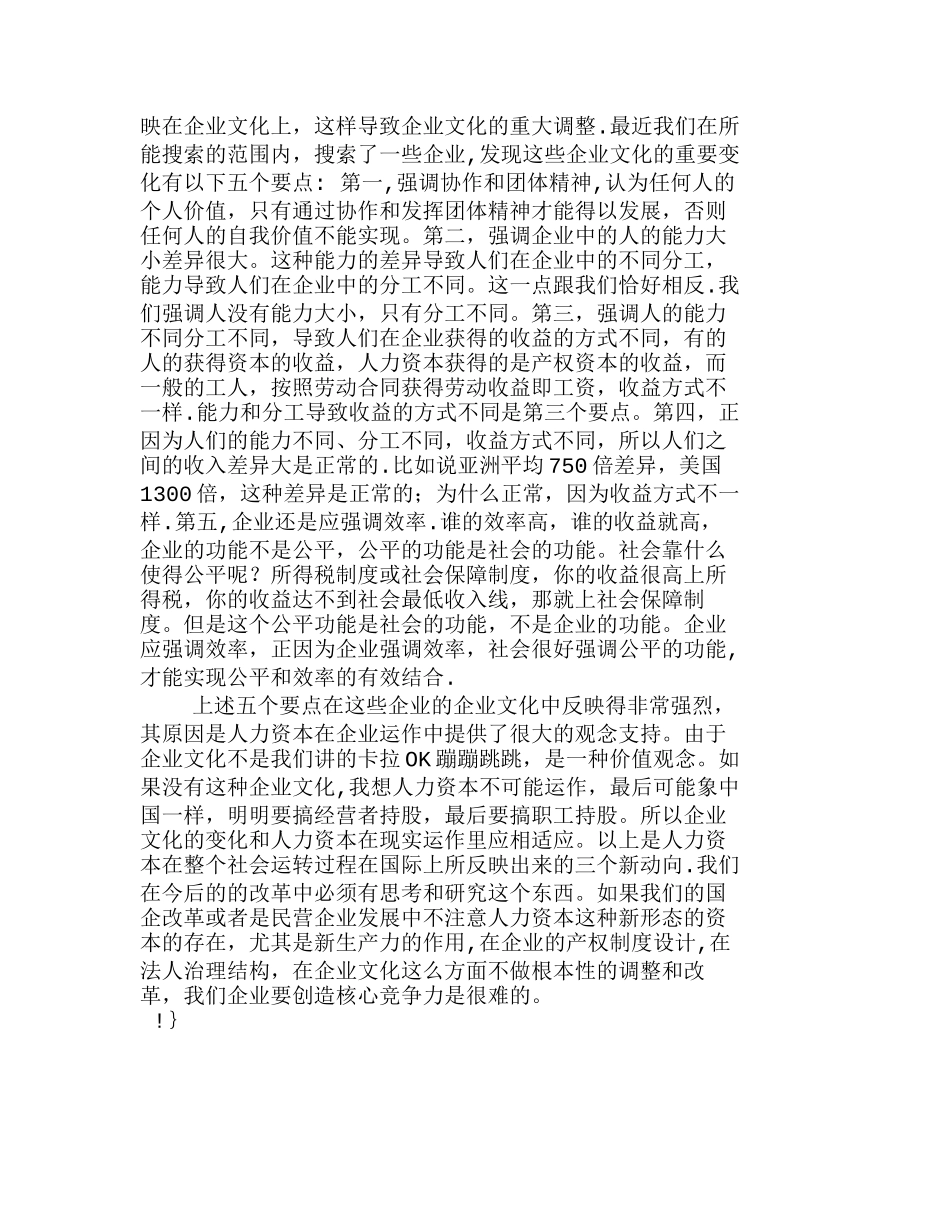 映在企业文化上，这样导致企业文化的重大调整.最近我们在所能搜索的范围内，搜索了一些企业,发现这些企业文化的重要变化有以下五个要点：第一,强调协作和团体精神,认为任何人的个人价值，只有通过协作和发挥团体精神才能得以发展，否则任何人的自我价值不能实现。第二，强调企业中的人的能力大小差异很大。这种能力的差异导致人们在企业中的不同分工，能力导致人们在企业中的分工不同。这一点跟我们恰好相反.我们强调人没有能力大小，只有分工不同。第三，强调人的能力不同分工不同，导致人们在企业获得的收益的方式不同，有的人的获得资本的收益，人力资本获得的是产权资本的收益，而一般的工人，按照劳动合同获得劳动收益即工资，收益方式不一样.能力和分工导致收益的方式不同是第三个要点。第四，正因为人们的能力不同、分工不同，收益方式不同，所以人们之间的收入差异大是正常的.比如说亚洲平均 750 倍差异，美国 1300 倍，这种差异是正常的；为什么正常，因为收益方式不一样.第五,企业还是应强调效率.谁的效率高，谁的收益就高,企业的功能不是公平，公平的功能是社会的功能。社会靠什么使得公平呢？所得税制度或社会保障制度，你的收益很高上所得税，你的收益达不到社会最低收入线，那就上社会保障制度。但是这个公平功能是社会的功能，不是企业的功能。企业应强调效率，正因为企业强调效率，社会很好强调公平的功能,才能实现公平和效率的有效结合.

上述五个要点在这些企业的企业文化中反映得非常强烈，其原因是人力资本在企业运作中提供了很大的观念支持。由于企业文化不是我们讲的卡拉 OK 蹦蹦跳跳，是一种价值观念。如果没有这种企业文化,我想人力资本不可能运作，最后可能象中国一样，明明要搞经营者持股，最后要搞职工持股。所以企业文化的变化和人力资本在现实运作里应相适应。以上是人力资本在整个社会运转过程在国际上所反映出来的三个新动向.我们在今后的的改革中必须有思考和研究这个东西。如果我们的国企改革或者是民营企业发展中不注意人力资本这种新形态的资本的存在，尤其是新生产力的作用,在企业的产权制度设计,在法人治理结构，在企业文化这么方面不做根本性的调整和改革，我们企业要创造核心竞争力是很难的。
!}